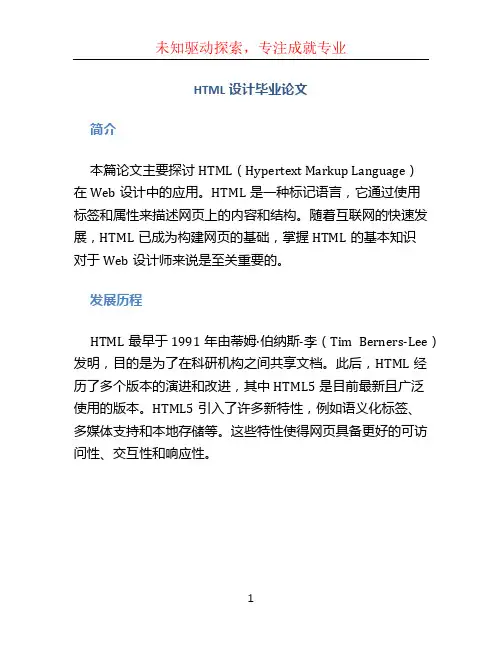 未知驱动探索，专注成就专业

HTML 设计毕业论文

简介

本篇论文主要探讨 HTML（Hypertext Markup Language）在 Web 设计中的应用。HTML 是一种标记语言，它通过使用标签和属性来描述网页上的内容和结构。随着互联网的快速发展，HTML 已成为构建网页的基础，掌握 HTML 的基本知识对于 Web 设计师来说是至关重要的。

发展历程

HTML 最早于 1991 年由蒂姆·伯纳斯-李（Tim Berners-Lee）发明，目的是为了在科研机构之间共享文档。此后，HTML 经历了多个版本的演进和改进，其中 HTML5 是目前最新且广泛使用的版本。HTML5 引入了许多新特性，例如语义化标签、多媒体支持和本地存储等。这些特性使得网页具备更好的可访问性、交互性和响应性。

1